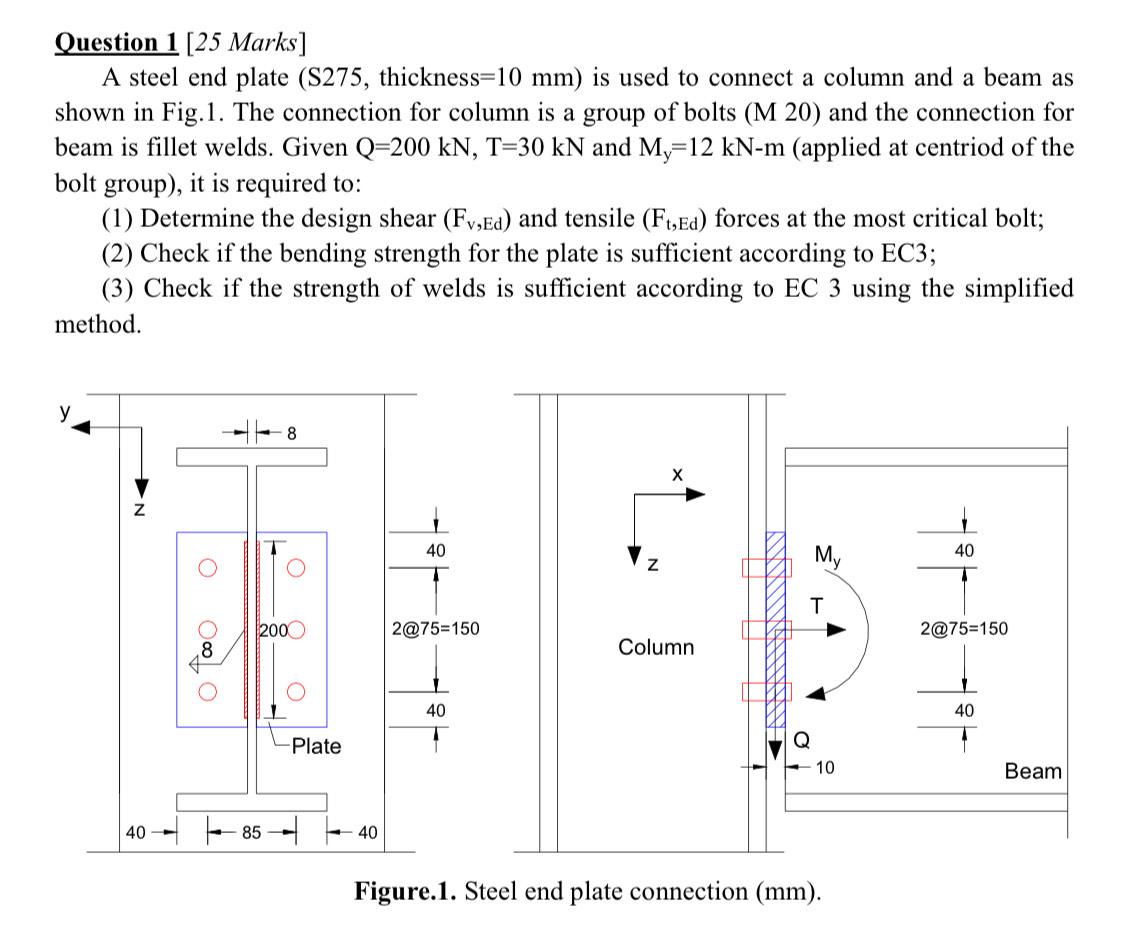 Question 1 [25 Marks]

A steel end plate (S275, thickness=10 mm) is used to connect a column and a beam as shown in Fig.1. The connection for column is a group of bolts (M 20) and the connection for beam is fillet welds. Given Q=200 kN, T=30 kN and $M_y$=12 kN-m (applied at centriod of the bolt group), it is required to:

(1) Determine the design shear ($F_{v,Ed}$) and tensile ($F_{t,Ed}$) forces at the most critical bolt;

(2) Check if the bending strength for the plate is sufficient according to EC3;

(3) Check if the strength of welds is sufficient according to EC 3 using the simplified method.

y
z
8
8
200
Plate
40
2@75=150
40
40
85
40

x
z
Column
$M_y$
T
Q
10
40
2@75=150
40
Beam

Figure.1. Steel end plate connection (mm).